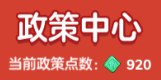 政策中心

当前政策点数: 920